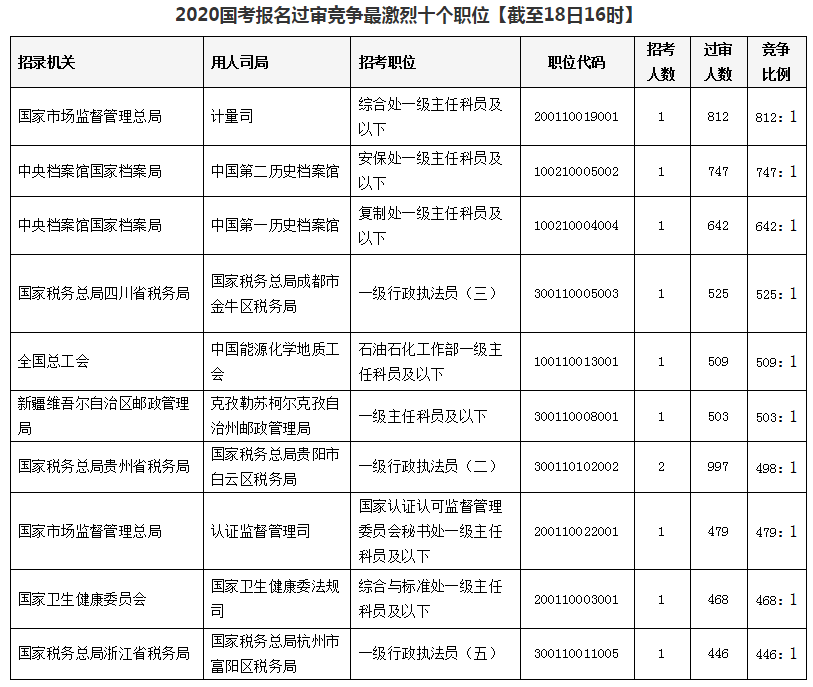 2020国考报名过审竞争最激烈十个职位【截至18日16时】

| 招录机关 | 用人司局 | 招考职位 | 职位代码 | 招考人数 | 过审人数 | 竞争比例 |
|---|---|---|---|---|---|---|
| 国家市场监督管理总局 | 计量司 | 综合处一级主任科员及以下 | 200110019001 | 1 | 812 | 812：1 |
| 中央档案馆国家档案局 | 中国第二历史档案馆 | 安保处一级主任科员及以下 | 100210005002 | 1 | 747 | 747：1 |
| 中央档案馆国家档案局 | 中国第一历史档案馆 | 复制处一级主任科员及以下 | 100210004004 | 1 | 642 | 642：1 |
| 国家税务总局四川省税务局 | 国家税务总局成都市金牛区税务局 | 一级行政执法员（三） | 300110005003 | 1 | 525 | 525：1 |
| 全国总工会 | 中国能源化学地质工会 | 石油石化工作部一级主任科员及以下 | 100110013001 | 1 | 509 | 509：1 |
| 新疆维吾尔自治区邮政管理局 | 克孜勒苏柯尔克孜自治州邮政管理局 | 一级主任科员及以下 | 300110008001 | 1 | 503 | 503：1 |
| 国家税务总局贵州省税务局 | 国家税务总局贵阳市白云区税务局 | 一级行政执法员（二） | 300110102002 | 2 | 997 | 498：1 |
| 国家市场监督管理总局 | 认证监督管理司 | 国家认证认可监督管理委员会秘书处一级主任科员及以下 | 200110022001 | 1 | 479 | 479：1 |
| 国家卫生健康委员会 | 国家卫生健康委法规司 | 综合与标准处一级主任科员及以下 | 200110003001 | 1 | 468 | 468：1 |
| 国家税务总局浙江省税务局 | 国家税务总局杭州市富阳区税务局 | 一级行政执法员（五） | 300110011005 | 1 | 446 | 446：1 |